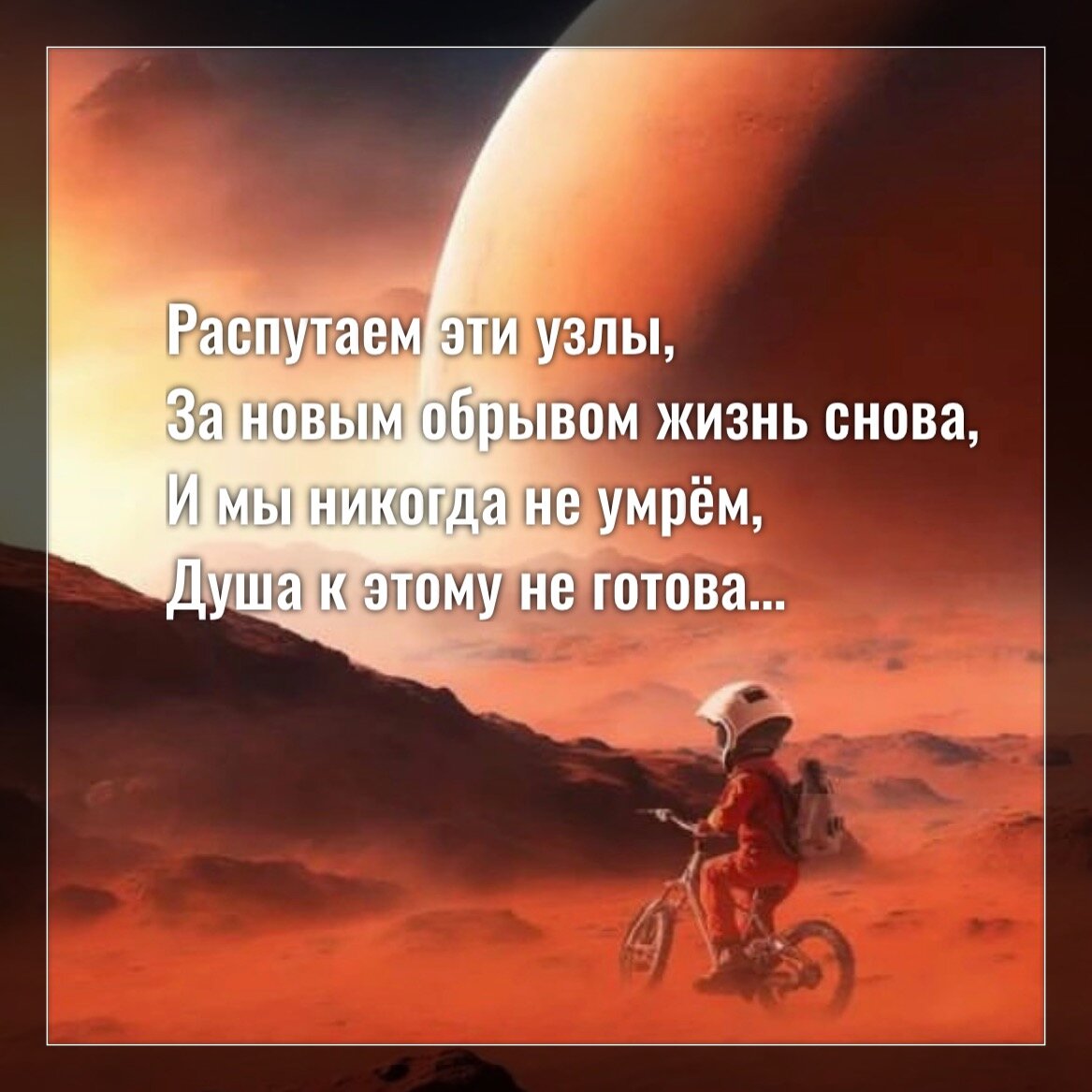 Распутаем эти узлы,
За новым обрывом жизнь снова,
И мы никогда не умрём,
Душа к этому не готова...